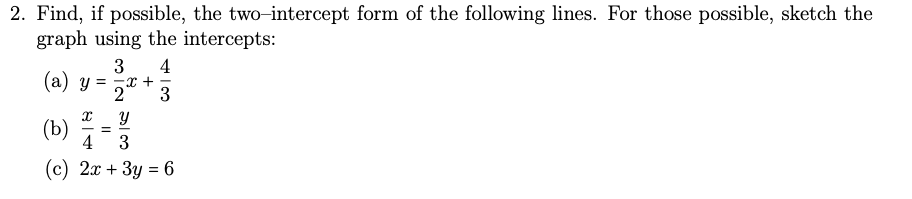 2. Find, if possible, the two–intercept form of the following lines. For those possible, sketch the graph using the intercepts:

(a) $y = \frac{3}{2}x + \frac{4}{3}$

(b) $\frac{x}{4} = \frac{y}{3}$

(c) $2x + 3y = 6$